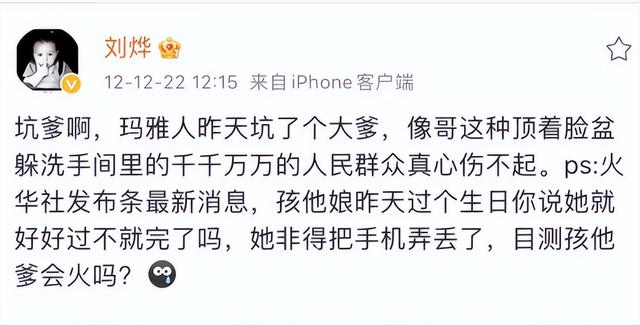 刘烨

12-12-22 12:15 来自 iPhone 客户端

坑爹啊，玛雅人昨天坑了个大爹，像哥这种顶着脸盆躲洗手间里的千千万万的人民群众真心伤不起。ps:火华社发布条最新消息，孩他娘昨天过个生日你说她就好好过不就完了吗，她非得把手机弄丢了，目测孩他爹会火吗？